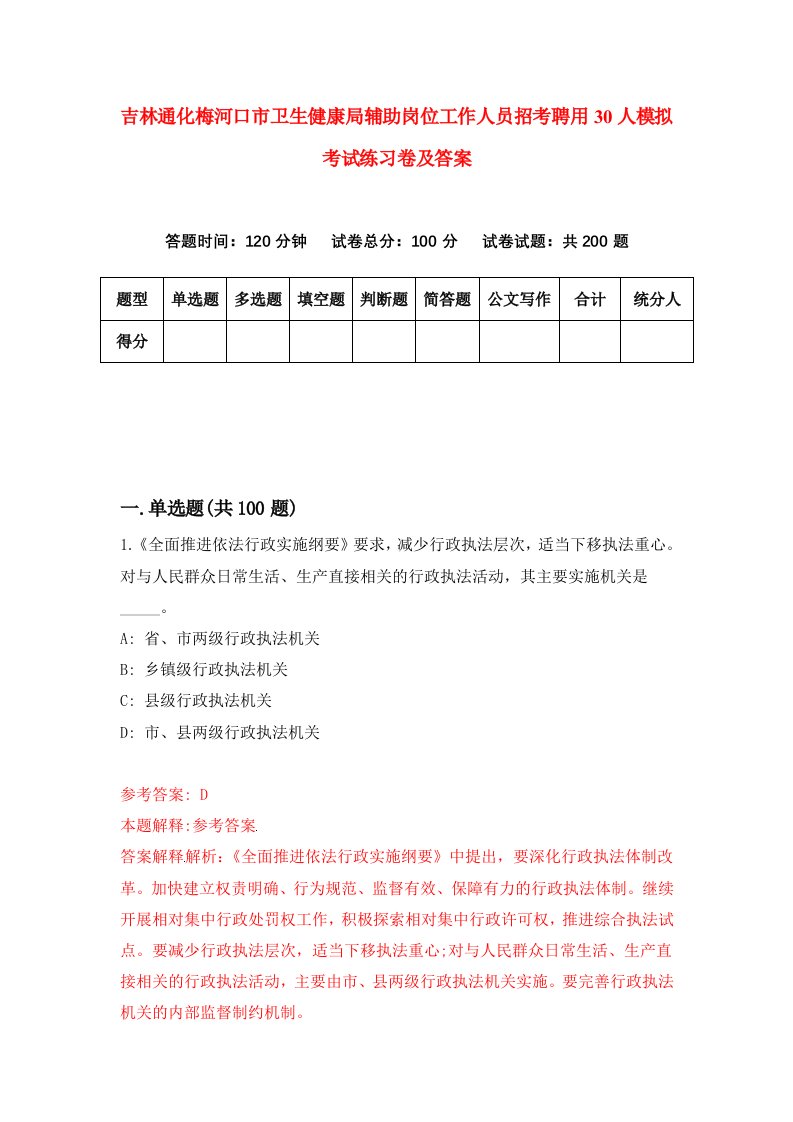 吉林通化梅河口市卫生健康局辅助岗位工作人员招考聘用30人模拟考试练习卷及答案

答题时间：120分钟　试卷总分：100分　试卷试题：共200题

| 题型 | 单选题 | 多选题 | 填空题 | 判断题 | 简答题 | 公文写作 | 合计 | 统分人 |
|---|---|---|---|---|---|---|---|---|
| 得分 | | | | | | | | |

一.单选题(共100题)

1.《全面推进依法行政实施纲要》要求，减少行政执法层次，适当下移执法重心。对与人民群众日常生活、生产直接相关的行政执法活动，其主要实施机关是_____。

A: 省、市两级行政执法机关

B: 乡镇级行政执法机关

C: 县级行政执法机关

D: 市、县两级行政执法机关

参考答案: D

本题解释:参考答案.

答案解释解析:《全面推进依法行政实施纲要》中提出，要深化行政执法体制改革。加快建立权责明确、行为规范、监督有效、保障有力的行政执法体制。继续开展相对集中行政处罚权工作，积极探索相对集中行政许可权，推进综合执法试点。要减少行政执法层次，适当下移执法重心;对与人民群众日常生活、生产直接相关的行政执法活动，主要由市、县两级行政执法机关实施。要完善行政执法机关的内部监督制约机制。